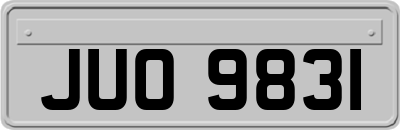 JUO 9831